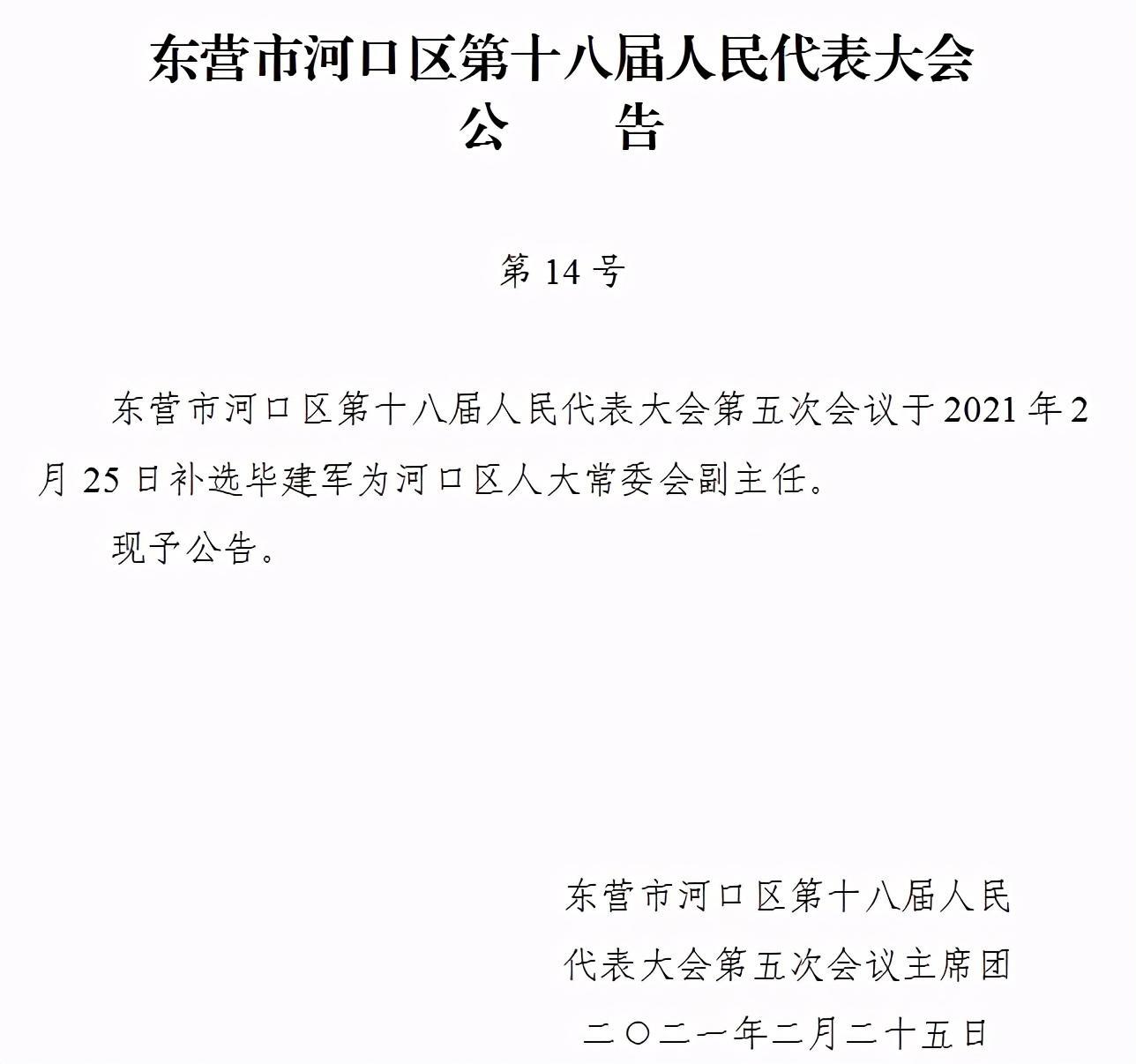 东营市河口区第十八届人民代表大会
公　　告

第 14 号

东营市河口区第十八届人民代表大会第五次会议于 2021 年 2 月 25 日补选毕建军为河口区人大常委会副主任。

现予公告。

东营市河口区第十八届人民
代表大会第五次会议主席团
二〇二一年二月二十五日